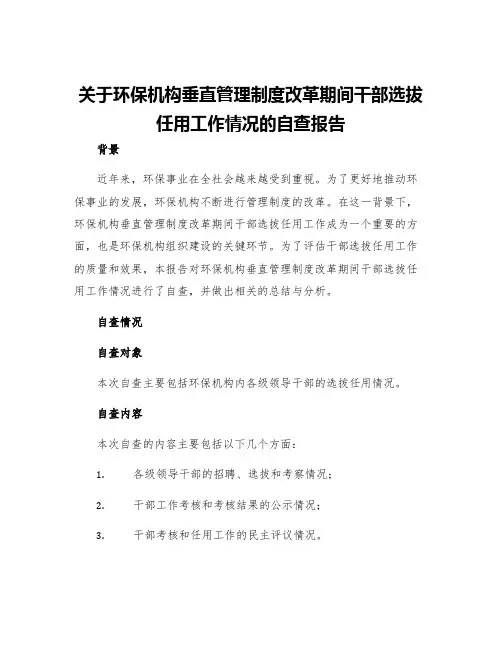 关于环保机构垂直管理制度改革期间干部选拔任用工作情况的自查报告

背景

近年来，环保事业在全社会越来越受到重视。为了更好地推动环保事业的发展，环保机构不断进行管理制度的改革。在这一背景下，环保机构垂直管理制度改革期间干部选拔任用工作成为一个重要的方面，也是环保机构组织建设的关键环节。为了评估干部选拔任用工作的质量和效果，本报告对环保机构垂直管理制度改革期间干部选拔任用工作情况进行了自查，并做出相关的总结与分析。

自查情况

自查对象

本次自查主要包括环保机构内各级领导干部的选拔任用情况。

自查内容

本次自查的内容主要包括以下几个方面：

1. 各级领导干部的招聘、选拔和考察情况；

2. 干部工作考核和考核结果的公示情况；

3. 干部考核和任用工作的民主评议情况。